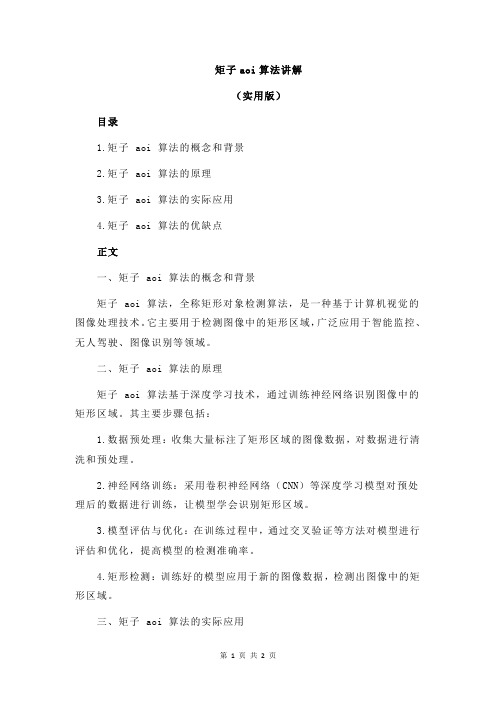 矩子 aoi 算法讲解

（实用版）

目录

1.矩子 aoi 算法的概念和背景

2.矩子 aoi 算法的原理

3.矩子 aoi 算法的实际应用

4.矩子 aoi 算法的优缺点

正文

一、矩子 aoi 算法的概念和背景

矩子 aoi 算法，全称矩形对象检测算法，是一种基于计算机视觉的图像处理技术。它主要用于检测图像中的矩形区域，广泛应用于智能监控、无人驾驶、图像识别等领域。

二、矩子 aoi 算法的原理

矩子 aoi 算法基于深度学习技术，通过训练神经网络识别图像中的矩形区域。其主要步骤包括：

1.数据预处理：收集大量标注了矩形区域的图像数据，对数据进行清洗和预处理。

2.神经网络训练：采用卷积神经网络（CNN）等深度学习模型对预处理后的数据进行训练，让模型学会识别矩形区域。

3.模型评估与优化：在训练过程中，通过交叉验证等方法对模型进行评估和优化，提高模型的检测准确率。

4.矩形检测：训练好的模型应用于新的图像数据，检测出图像中的矩形区域。

三、矩子 aoi 算法的实际应用

第 1 页 共 2 页